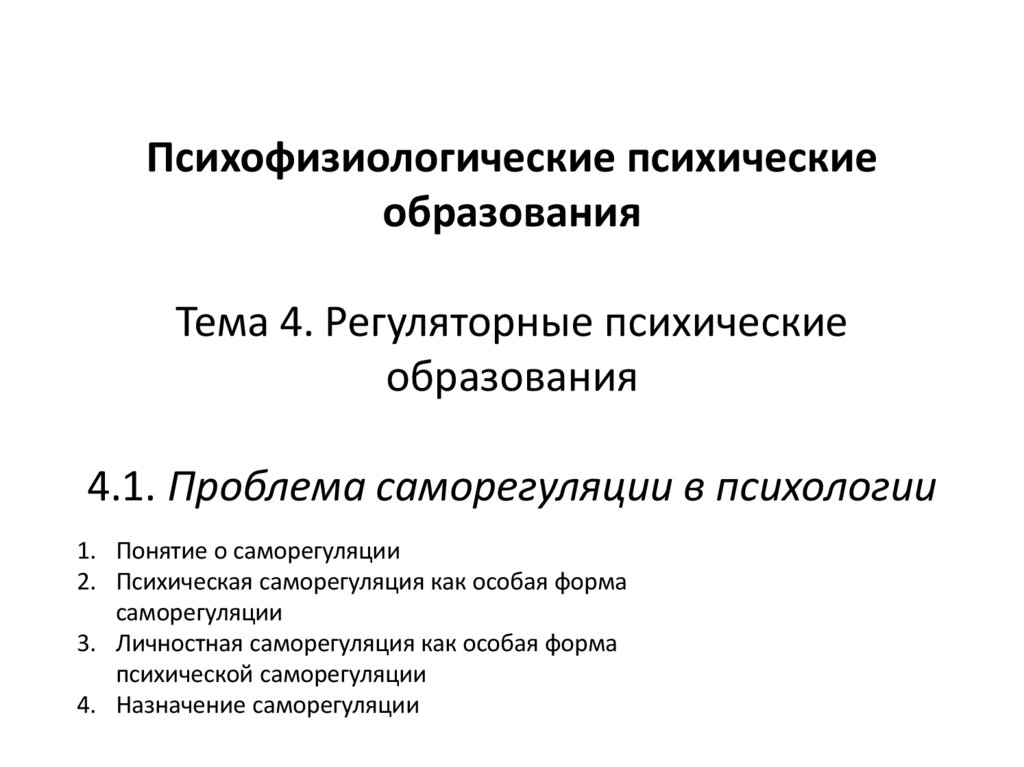 Психофизиологические психические образования

Тема 4. Регуляторные психические образования

4.1. Проблема саморегуляции в психологии

1. Понятие о саморегуляции
2. Психическая саморегуляция как особая форма саморегуляции
3. Личностная саморегуляция как особая форма психической саморегуляции
4. Назначение саморегуляции